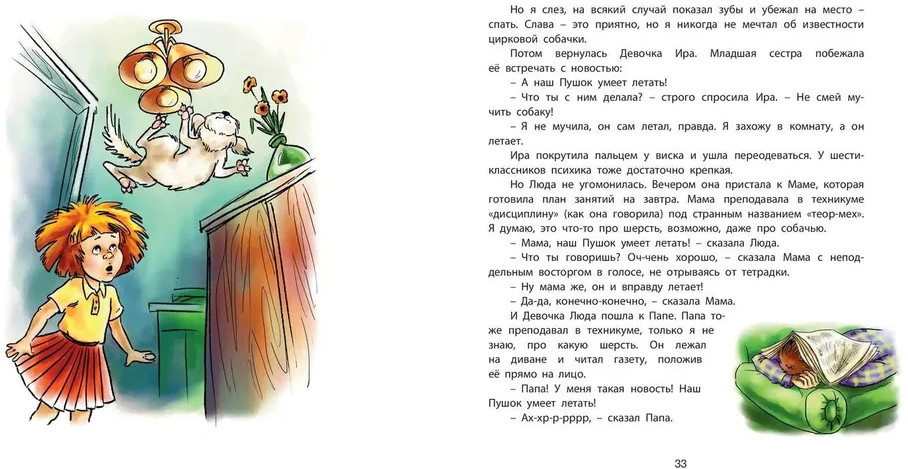 Но я слез, на всякий случай показал зубы и убежал на место – спать. Слава – это приятно, но я никогда не мечтал об известности цирковой собачки.

Потом вернулась Девочка Ира. Младшая сестра побежала её встречать с новостью:

– А наш Пушок умеет летать!

– Что ты с ним делала? – строго спросила Ира. – Не смей мучить собаку!

– Я не мучила, он сам летал, правда. Я захожу в комнату, а он летает.

Ира покрутила пальцем у виска и ушла переодеваться. У шестиклассников психика тоже достаточно крепкая.

Но Люда не угомонилась. Вечером она пристала к Маме, которая готовила план занятий на завтра. Мама преподавала в техникуме «дисциплину» (как она говорила) под странным названием «теор-мех». Я думаю, это что-то про шерсть, возможно, даже про собачью.

– Мама, наш Пушок умеет летать! – сказала Люда.

– Что ты говоришь? Оч-чень хорошо, – сказала Мама с неподдельным восторгом в голосе, не отрываясь от тетрадки.

– Ну мама же, он и вправду летает!

– Да-да, конечно-конечно, – сказала Мама.

И Девочка Люда пошла к Папе. Папа тоже преподавал в техникуме, только я не знаю, про какую шерсть. Он лежал на диване и читал газету, положив её прямо на лицо.

– Папа! У меня такая новость! Наш Пушок умеет летать!

– Ах-хр-р-рррр, – сказал Папа.

33